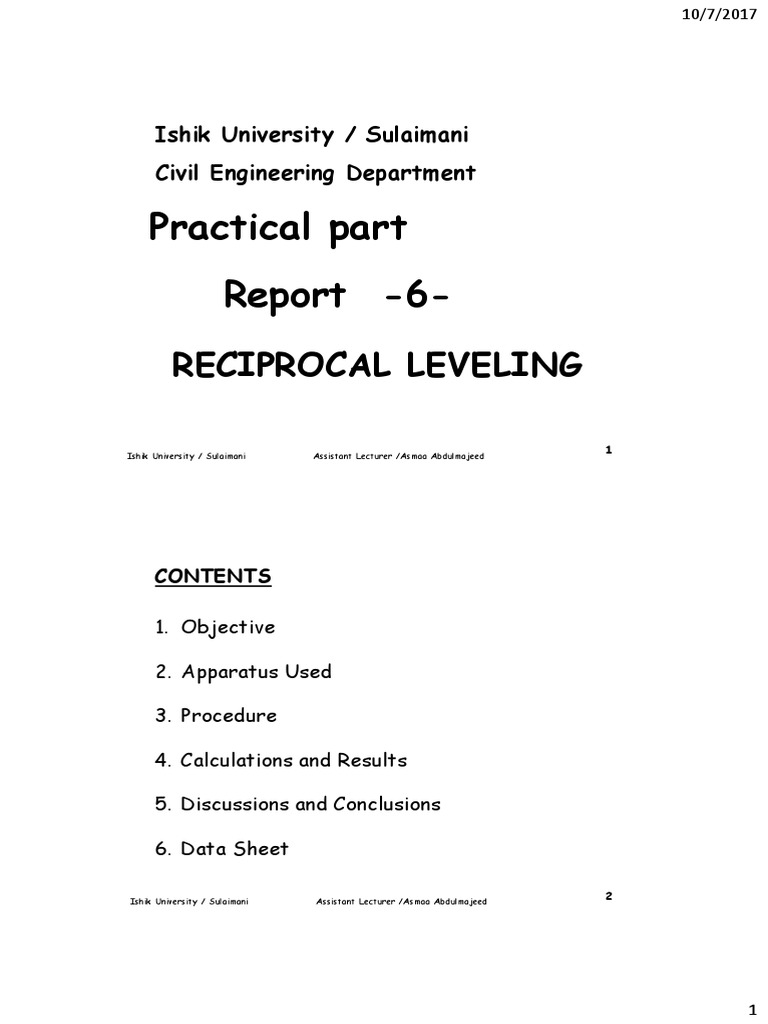 10/7/2017

Ishik University / Sulaimani

Civil Engineering Department

Practical part

Report -6-

RECIPROCAL LEVELING

Ishik University / Sulaimani Assistant Lecturer /Asmaa Abdulmajeed 1

CONTENTS

1. Objective
2. Apparatus Used
3. Procedure
4. Calculations and Results
5. Discussions and Conclusions
6. Data Sheet

Ishik University / Sulaimani Assistant Lecturer /Asmaa Abdulmajeed 2

1